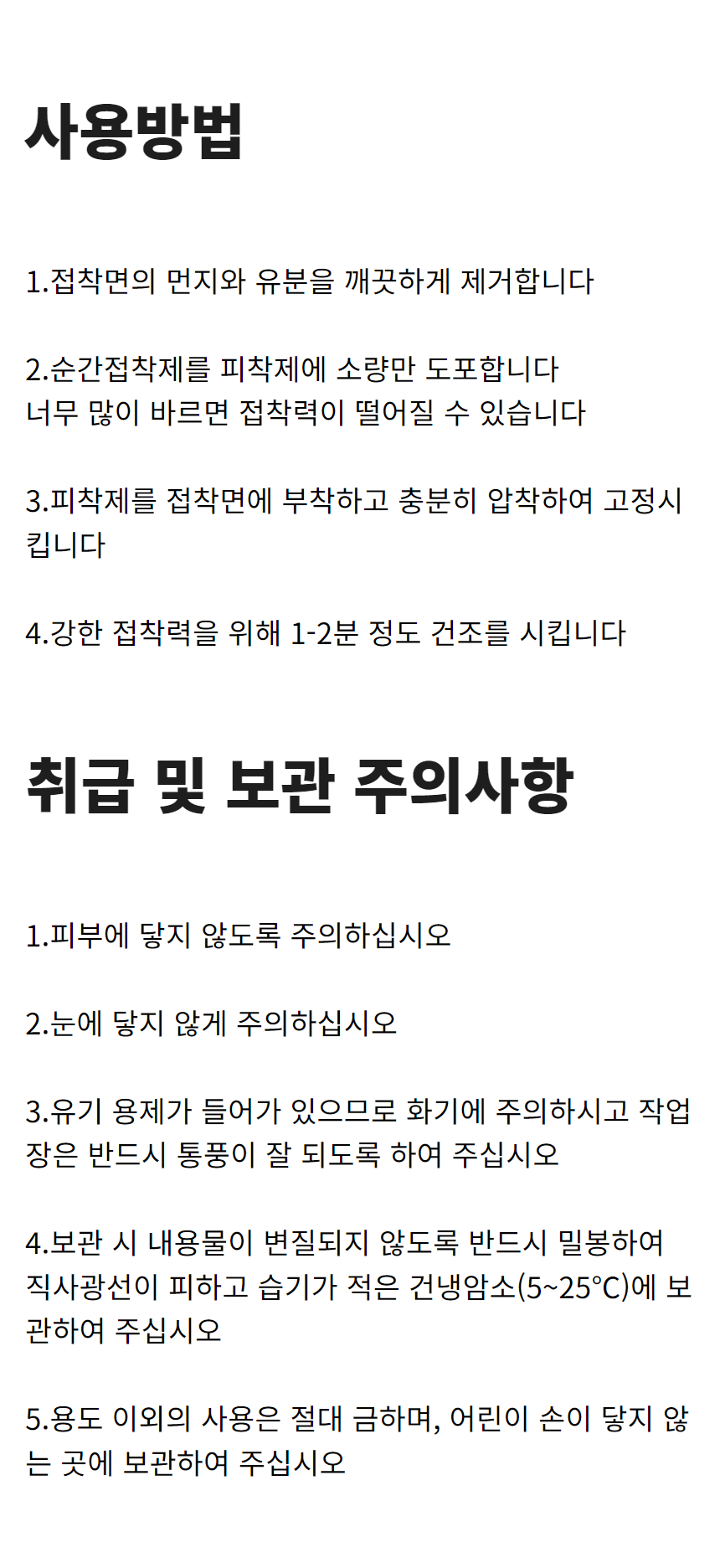 사용방법

1.접착면의 먼지와 유분을 깨끗하게 제거합니다

2.순간접착제를 피착제에 소량만 도포합니다
너무 많이 바르면 접착력이 떨어질 수 있습니다

3.피착제를 접착면에 부착하고 충분히 압착하여 고정시킵니다

4.강한 접착력을 위해 1-2분 정도 건조를 시킵니다

취급 및 보관 주의사항

1.피부에 닿지 않도록 주의하십시오

2.눈에 닿지 않게 주의하십시오

3.유기 용제가 들어가 있으므로 화기에 주의하시고 작업장은 반드시 통풍이 잘 되도록 하여 주십시오

4.보관 시 내용물이 변질되지 않도록 반드시 밀봉하여
직사광선이 피하고 습기가 적은 건냉암소(5~25°C)에 보관하여 주십시오

5.용도 이외의 사용은 절대 금하며, 어린이 손이 닿지 않는 곳에 보관하여 주십시오